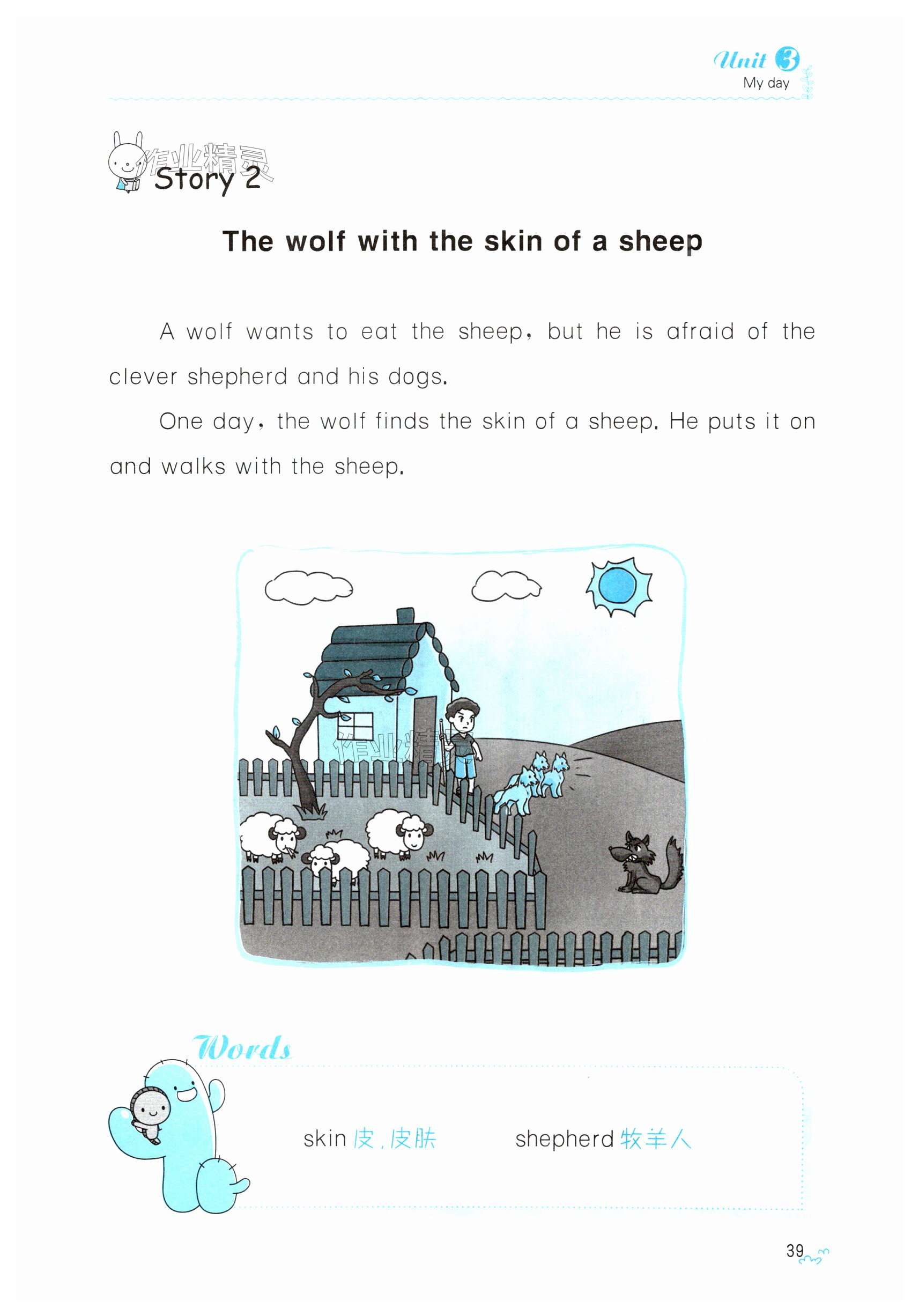 Unit 3
My day

Story 2

The wolf with the skin of a sheep

A wolf wants to eat the sheep, but he is afraid of the clever shepherd and his dogs.

One day, the wolf finds the skin of a sheep. He puts it on and walks with the sheep.

Words

skin 皮，皮肤 shepherd 牧羊人

39

作业精灵